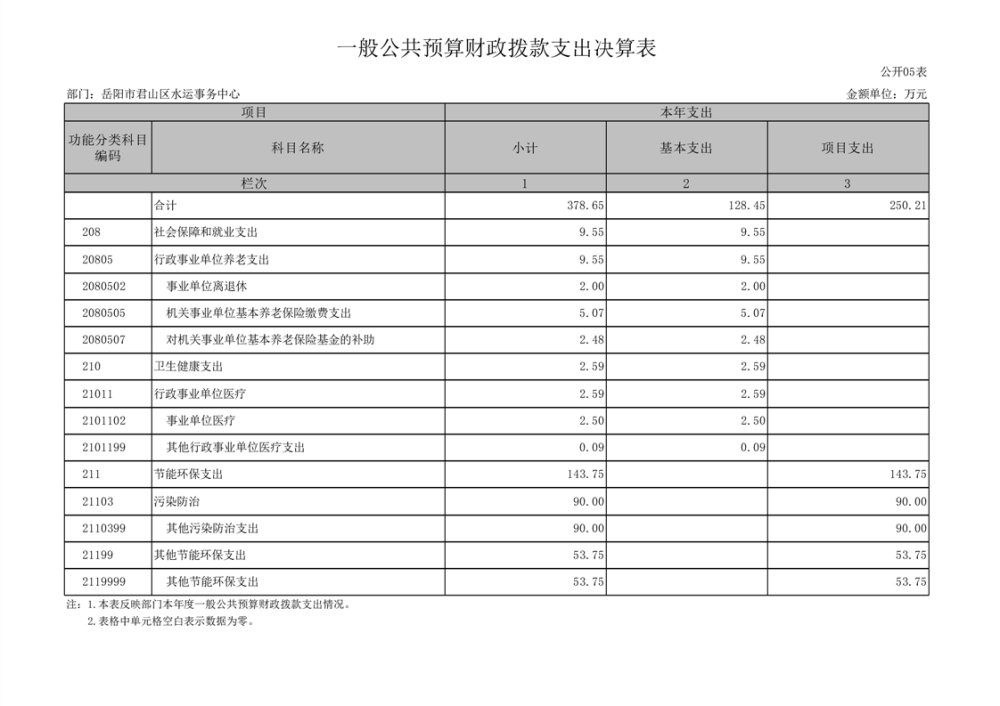 一般公共预算财政拨款支出决算表

公开05表

部门：岳阳市君山区水运事务中心

金额单位：万元

| 项目 | | 本年支出 | | |
|---|---|---|---|---|
| 功能分类科目编码 | 科目名称 | 小计 | 基本支出 | 项目支出 |
| 栏次 | | 1 | 2 | 3 |
| | 合计 | 378.65 | 128.45 | 250.21 |
| 208 | 社会保障和就业支出 | 9.55 | 9.55 | |
| 20805 | 行政事业单位养老支出 | 9.55 | 9.55 | |
| 2080502 | 事业单位离退休 | 2.00 | 2.00 | |
| 2080505 | 机关事业单位基本养老保险缴费支出 | 5.07 | 5.07 | |
| 2080507 | 对机关事业单位基本养老保险基金的补助 | 2.48 | 2.48 | |
| 210 | 卫生健康支出 | 2.59 | 2.59 | |
| 21011 | 行政事业单位医疗 | 2.59 | 2.59 | |
| 2101102 | 事业单位医疗 | 2.50 | 2.50 | |
| 2101199 | 其他行政事业单位医疗支出 | 0.09 | 0.09 | |
| 211 | 节能环保支出 | 143.75 | | 143.75 |
| 21103 | 污染防治 | 90.00 | | 90.00 |
| 2110399 | 其他污染防治支出 | 90.00 | | 90.00 |
| 21199 | 其他节能环保支出 | 53.75 | | 53.75 |
| 2119999 | 其他节能环保支出 | 53.75 | | 53.75 |

注：1.本表反映部门本年度一般公共预算财政拨款支出情况。
2.表格中单元格空白表示数据为零。